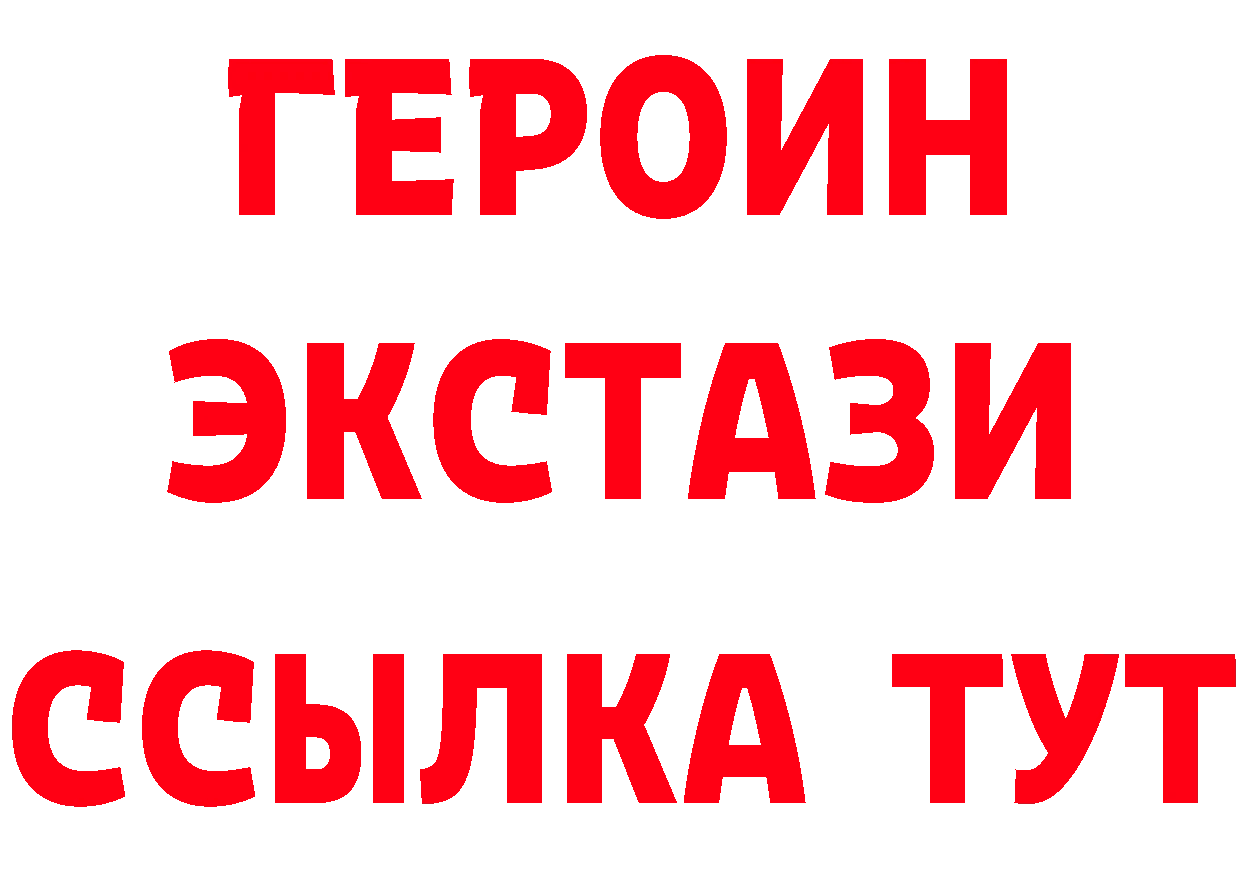 ГЕРОИН
ЭКСТАЗИ
ССЫЛКА ТУТ